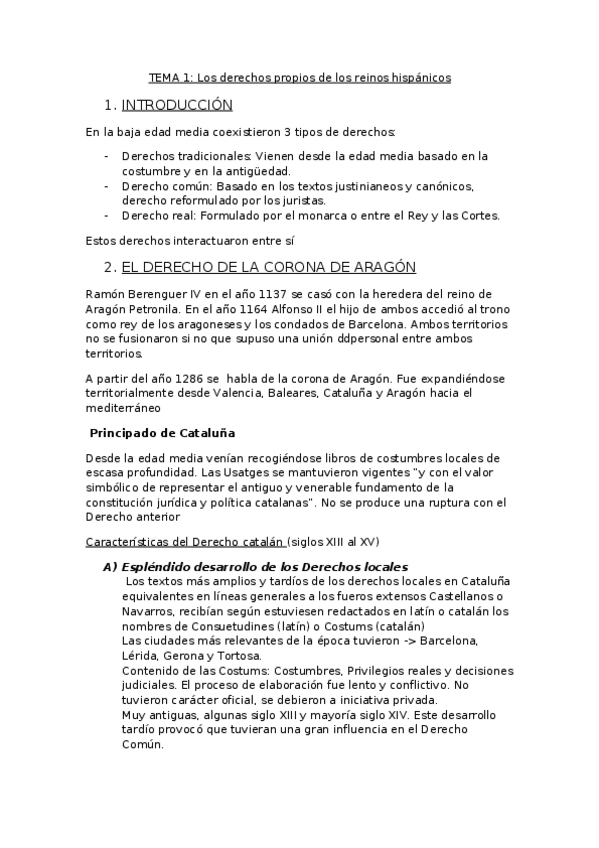 TEMA 1: Los derechos propios de los reinos hispánicos

1. INTRODUCCIÓN

En la baja edad media coexistieron 3 tipos de derechos:

- Derechos tradicionales: Vienen desde la edad media basado en la costumbre y en la antigüedad.
- Derecho común: Basado en los textos justinianeos y canónicos, derecho reformulado por los juristas.
- Derecho real: Formulado por el monarca o entre el Rey y las Cortes.

Estos derechos interactuaron entre sí

2. EL DERECHO DE LA CORONA DE ARAGÓN

Ramón Berenguer IV en el año 1137 se casó con la heredera del reino de Aragón Petronila. En el año 1164 Alfonso II el hijo de ambos accedió al trono como rey de los aragoneses y los condados de Barcelona. Ambos territorios no se fusionaron si no que supuso una unión ddpersonal entre ambos territorios.

A partir del año 1286 se habla de la corona de Aragón. Fue expandiéndose territorialmente desde Valencia, Baleares, Cataluña y Aragón hacia el mediterráneo

Principado de Cataluña

Desde la edad media venían recogiéndose libros de costumbres locales de escasa profundidad. Las Usatges se mantuvieron vigentes "y con el valor simbólico de representar el antiguo y venerable fundamento de la constitución jurídica y política catalanas". No se produce una ruptura con el Derecho anterior

Características del Derecho catalán (siglos XIII al XV)

A) Espléndido desarrollo de los Derechos locales
Los textos más amplios y tardíos de los derechos locales en Cataluña equivalentes en líneas generales a los fueros extensos Castellanos o Navarros, recibían según estuviesen redactados en latín o catalán los nombres de Consuetudines (latín) o Costums (catalán)
Las ciudades más relevantes de la época tuvieron -> Barcelona, Lérida, Gerona y Tortosa.
Contenido de las Costums: Costumbres, Privilegios reales y decisiones judiciales. El proceso de elaboración fue lento y conflictivo. No tuvieron carácter oficial, se debieron a iniciativa privada.
Muy antiguas, algunas siglo XIII y mayoría siglo XIV. Este desarrollo tardío provocó que tuvieran una gran influencia en el Derecho Común.